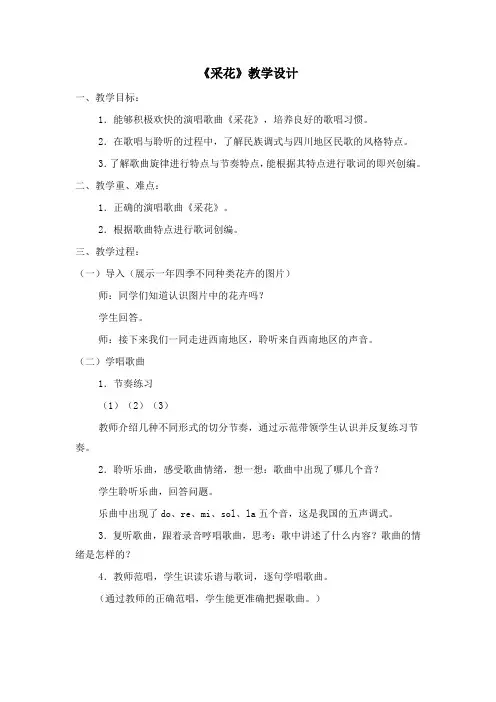 《采花》教学设计

一、教学目标：

1．能够积极欢快的演唱歌曲《采花》，培养良好的歌唱习惯。

2．在歌唱与聆听的过程中，了解民族调式与四川地区民歌的风格特点。

3．了解歌曲旋律进行特点与节奏特点，能根据其特点进行歌词的即兴创编。

二、教学重、难点：

1．正确的演唱歌曲《采花》。

2．根据歌曲特点进行歌词创编。

三、教学过程：

（一）导入（展示一年四季不同种类花卉的图片）

师：同学们知道认识图片中的花卉吗？

学生回答。

师：接下来我们一同走进西南地区，聆听来自西南地区的声音。

（二）学唱歌曲

1．节奏练习

（1）（2）（3）

教师介绍几种不同形式的切分节奏，通过示范带领学生认识并反复练习节奏。

2．聆听乐曲，感受歌曲情绪，想一想：歌曲中出现了哪几个音？

学生聆听乐曲，回答问题。

乐曲中出现了 do、re、mi、sol、la 五个音，这是我国的五声调式。

3．复听歌曲，跟着录音哼唱歌曲，思考：歌中讲述了什么内容？歌曲的情绪是怎样的？

4．教师范唱，学生识读乐谱与歌词，逐句学唱歌曲。

（通过教师的正确范唱，学生能更准确把握歌曲。）